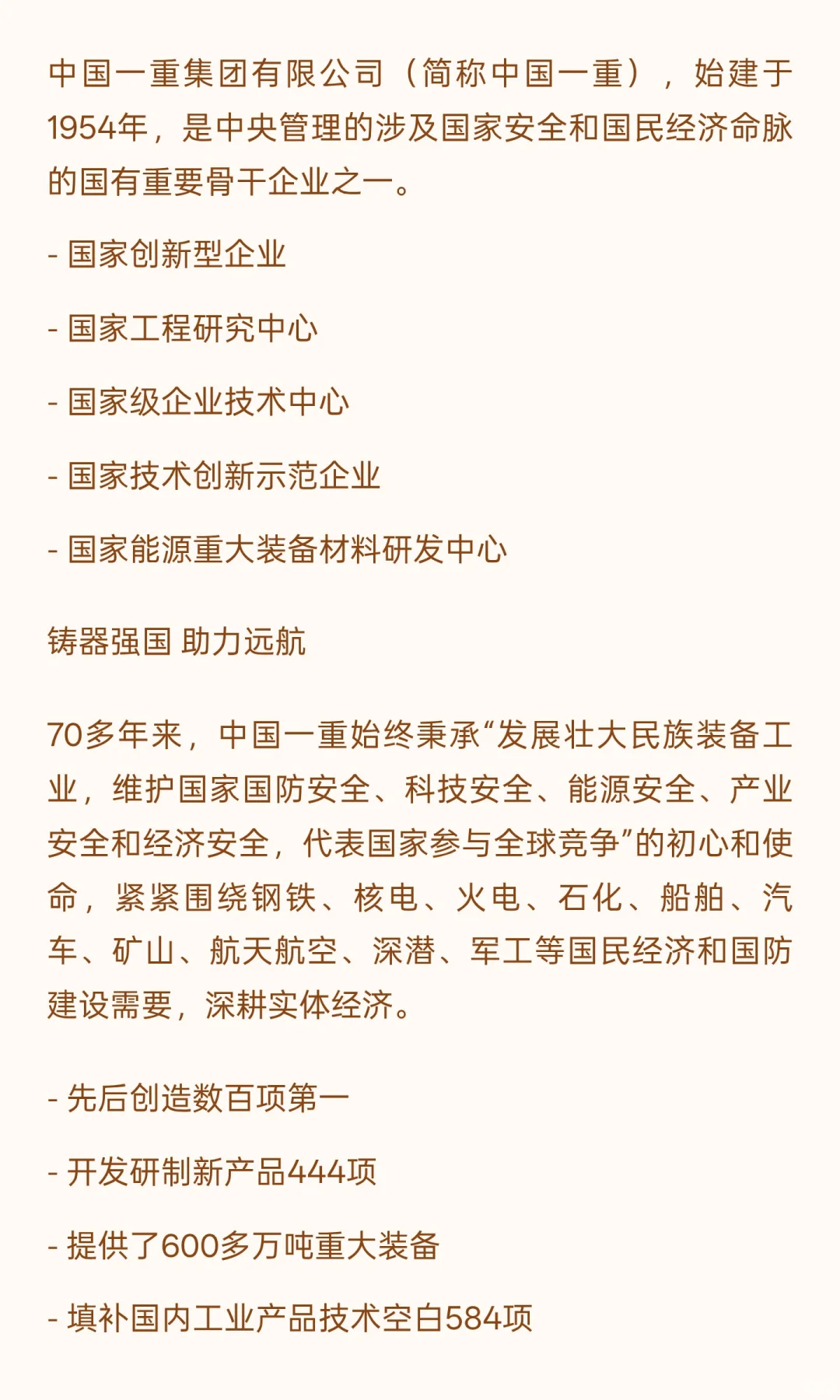 中国一重集团有限公司（简称中国一重），始建于1954年，是中央管理的涉及国家安全和国民经济命脉的国有重要骨干企业之一。

- 国家创新型企业

- 国家工程研究中心

- 国家级企业技术中心

- 国家技术创新示范企业

- 国家能源重大装备材料研发中心

铸器强国 助力远航

70多年来，中国一重始终秉承“发展壮大民族装备工业，维护国家国防安全、科技安全、能源安全、产业安全和经济安全，代表国家参与全球竞争”的初心和使命，紧紧围绕钢铁、核电、火电、石化、船舶、汽车、矿山、航天航空、深潜、军工等国民经济和国防建设需要，深耕实体经济。

- 先后创造数百项第一

- 开发研制新产品444项

- 提供了600多万吨重大装备

- 填补国内工业产品技术空白584项